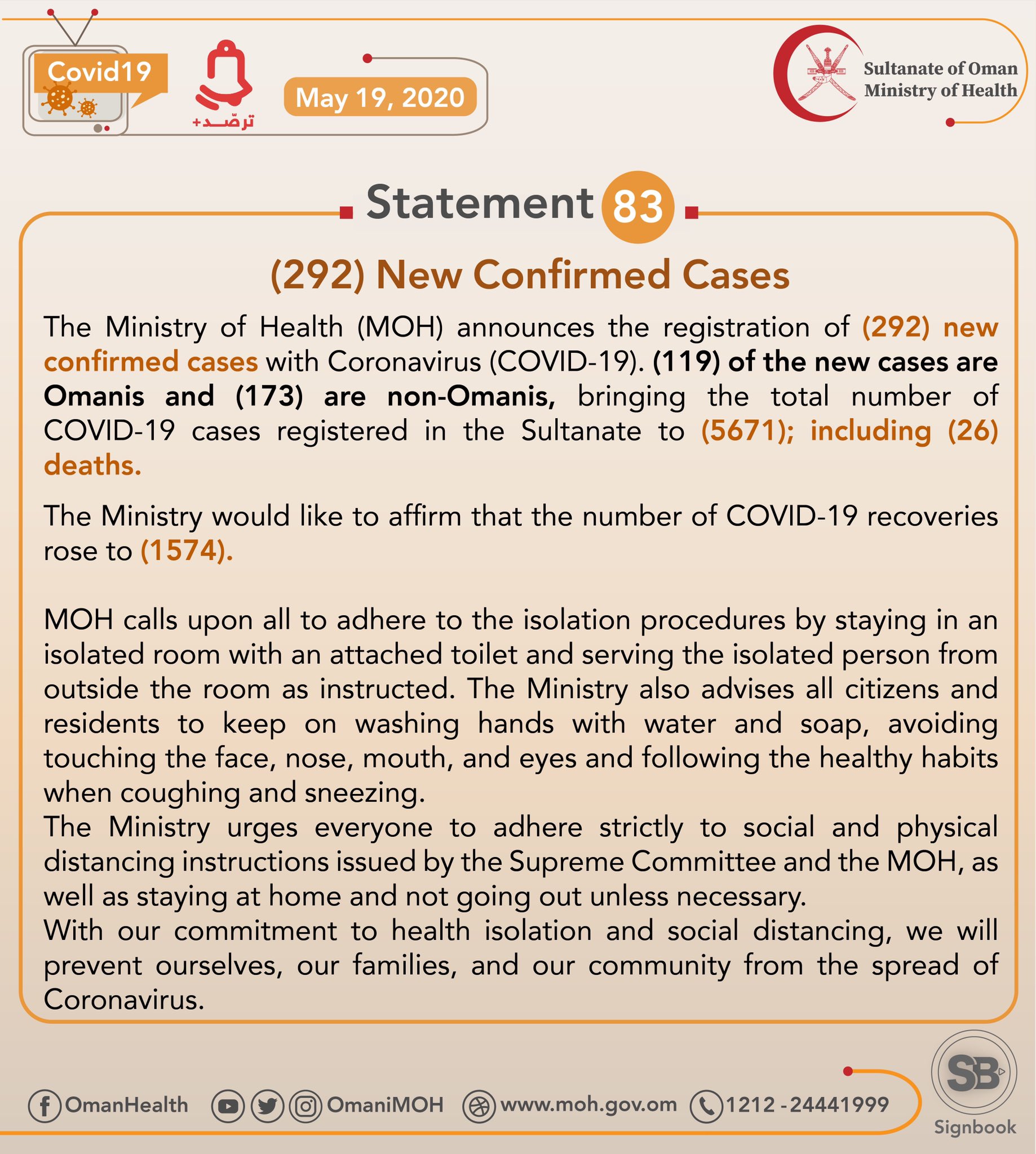 Covid19

ترصد+

May 19, 2020

Sultanate of Oman
Ministry of Health

Statement 83

(292) New Confirmed Cases

The Ministry of Health (MOH) announces the registration of (292) new confirmed cases with Coronavirus (COVID-19). (119) of the new cases are Omanis and (173) are non-Omanis, bringing the total number of COVID-19 cases registered in the Sultanate to (5671); including (26) deaths.

The Ministry would like to affirm that the number of COVID-19 recoveries rose to (1574).

MOH calls upon all to adhere to the isolation procedures by staying in an isolated room with an attached toilet and serving the isolated person from outside the room as instructed. The Ministry also advises all citizens and residents to keep on washing hands with water and soap, avoiding touching the face, nose, mouth, and eyes and following the healthy habits when coughing and sneezing.
The Ministry urges everyone to adhere strictly to social and physical distancing instructions issued by the Supreme Committee and the MOH, as well as staying at home and not going out unless necessary.
With our commitment to health isolation and social distancing, we will prevent ourselves, our families, and our community from the spread of Coronavirus.

OmanHealth OmaniMOH www.moh.gov.om 1212 - 24441999

SB
Signbook